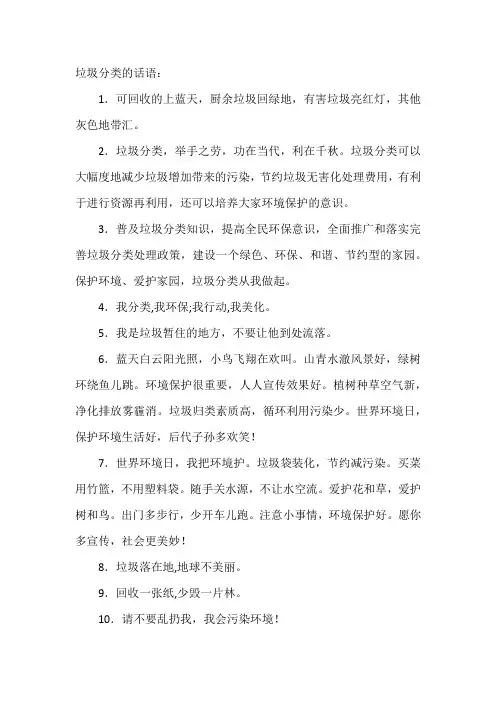 垃圾分类的话语：

1．可回收的上蓝天，厨余垃圾回绿地，有害垃圾亮红灯，其他灰色地带汇。

2．垃圾分类，举手之劳，功在当代，利在千秋。垃圾分类可以大幅度地减少垃圾增加带来的污染，节约垃圾无害化处理费用，有利于进行资源再利用，还可以培养大家环境保护的意识。

3．普及垃圾分类知识，提高全民环保意识，全面推广和落实完善垃圾分类处理政策，建设一个绿色、环保、和谐、节约型的家园。保护环境、爱护家园，垃圾分类从我做起。

4．我分类,我环保;我行动,我美化。

5．我是垃圾暂住的地方，不要让他到处流落。

6．蓝天白云阳光照，小鸟飞翔在欢叫。山青水澈风景好，绿树环绕鱼儿跳。环境保护很重要，人人宣传效果好。植树种草空气新，净化排放雾霾消。垃圾归类素质高，循环利用污染少。世界环境日，保护环境生活好，后代子孙多欢笑！

7．世界环境日，我把环境护。垃圾袋装化，节约减污染。买菜用竹篮，不用塑料袋。随手关水源，不让水空流。爱护花和草，爱护树和鸟。出门多步行，少开车儿跑。注意小事情，环境保护好。愿你多宣传，社会更美妙！

8．垃圾落在地,地球不美丽。

9．回收一张纸,少毁一片林。

10．请不要乱扔我，我会污染环境！